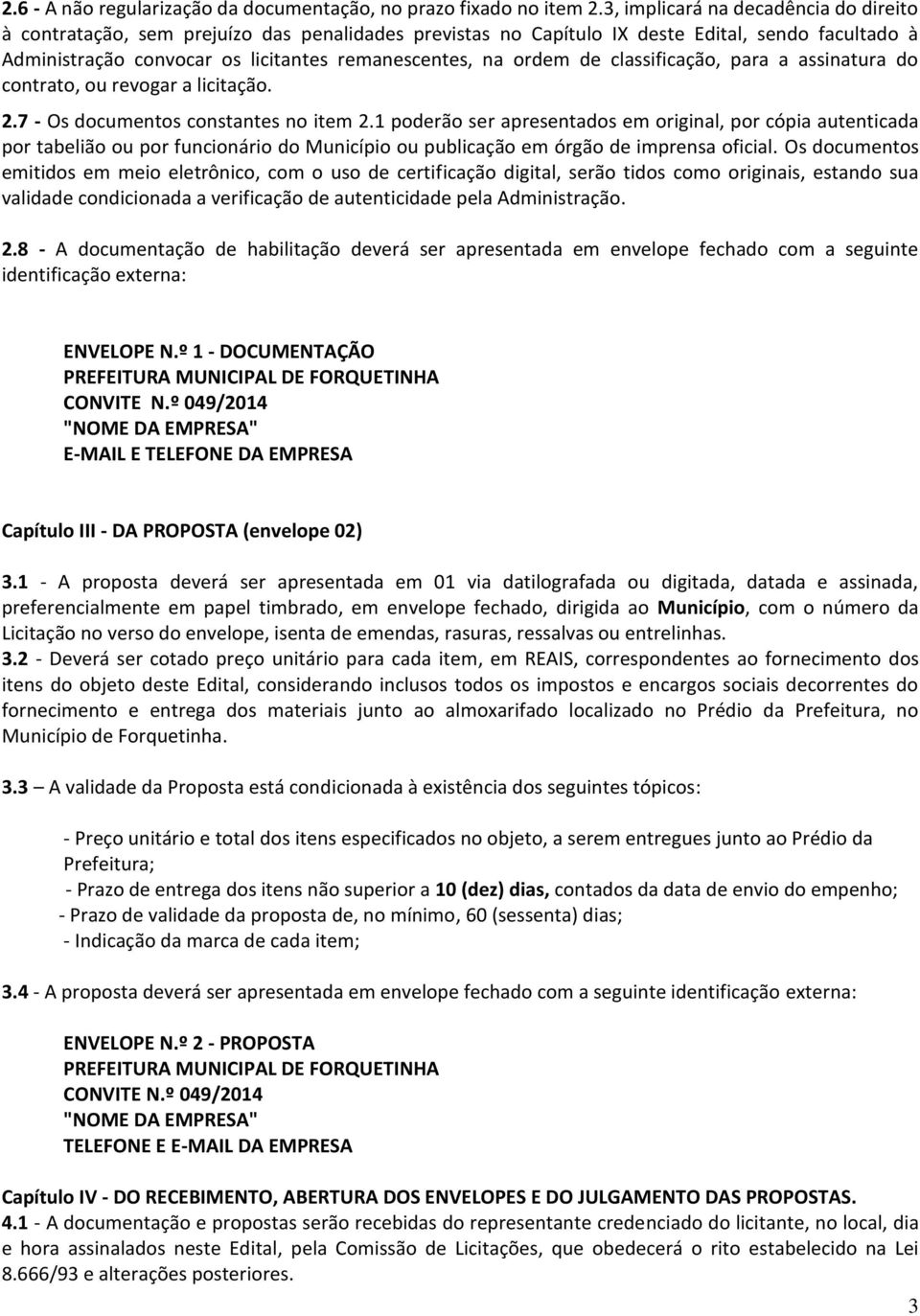 2.6 - A não regularização da documentação, no prazo fixado no item 2.3, implicará na decadência do direito à contratação, sem prejuízo das penalidades previstas no Capítulo IX deste Edital, sendo facultado à Administração convocar os licitantes remanescentes, na ordem de classificação, para a assinatura do contrato, ou revogar a licitação.

2.7 - Os documentos constantes no item 2.1 poderão ser apresentados em original, por cópia autenticada por tabelião ou por funcionário do Município ou publicação em órgão de imprensa oficial. Os documentos emitidos em meio eletrônico, com o uso de certificação digital, serão tidos como originais, estando sua validade condicionada a verificação de autenticidade pela Administração.

2.8 - A documentação de habilitação deverá ser apresentada em envelope fechado com a seguinte identificação externa:

ENVELOPE N.º 1 - DOCUMENTAÇÃO
PREFEITURA MUNICIPAL DE FORQUETINHA
CONVITE N.º 049/2014
"NOME DA EMPRESA"
E-MAIL E TELEFONE DA EMPRESA

Capítulo III - DA PROPOSTA (envelope 02)

3.1 - A proposta deverá ser apresentada em 01 via datilografada ou digitada, datada e assinada, preferencialmente em papel timbrado, em envelope fechado, dirigida ao Município, com o número da Licitação no verso do envelope, isenta de emendas, rasuras, ressalvas ou entrelinhas.
3.2 - Deverá ser cotado preço unitário para cada item, em REAIS, correspondentes ao fornecimento dos itens do objeto deste Edital, considerando inclusos todos os impostos e encargos sociais decorrentes do fornecimento e entrega dos materiais junto ao almoxarifado localizado no Prédio da Prefeitura, no Município de Forquetinha.

3.3 – A validade da Proposta está condicionada à existência dos seguintes tópicos:

- Preço unitário e total dos itens especificados no objeto, a serem entregues junto ao Prédio da Prefeitura;
- Prazo de entrega dos itens não superior a 10 (dez) dias, contados da data de envio do empenho;
- Prazo de validade da proposta de, no mínimo, 60 (sessenta) dias;
- Indicação da marca de cada item;

3.4 - A proposta deverá ser apresentada em envelope fechado com a seguinte identificação externa:

ENVELOPE N.º 2 - PROPOSTA
PREFEITURA MUNICIPAL DE FORQUETINHA
CONVITE N.º 049/2014
"NOME DA EMPRESA"
TELEFONE E E-MAIL DA EMPRESA

Capítulo IV - DO RECEBIMENTO, ABERTURA DOS ENVELOPES E DO JULGAMENTO DAS PROPOSTAS.
4.1 - A documentação e propostas serão recebidas do representante credenciado do licitante, no local, dia e hora assinalados neste Edital, pela Comissão de Licitações, que obedecerá o rito estabelecido na Lei 8.666/93 e alterações posteriores.

3